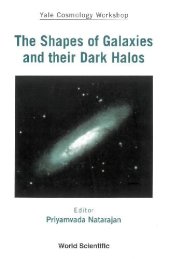 Yale Cosmology Workshop

The Shapes of Galaxies and their Dark Halos

Editor
Priyamvada Natarajan

World Scientific